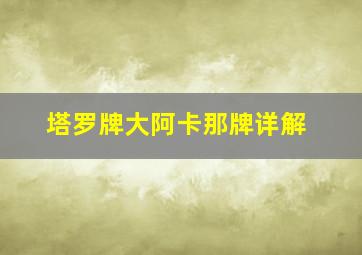 塔罗牌大阿卡那牌详解